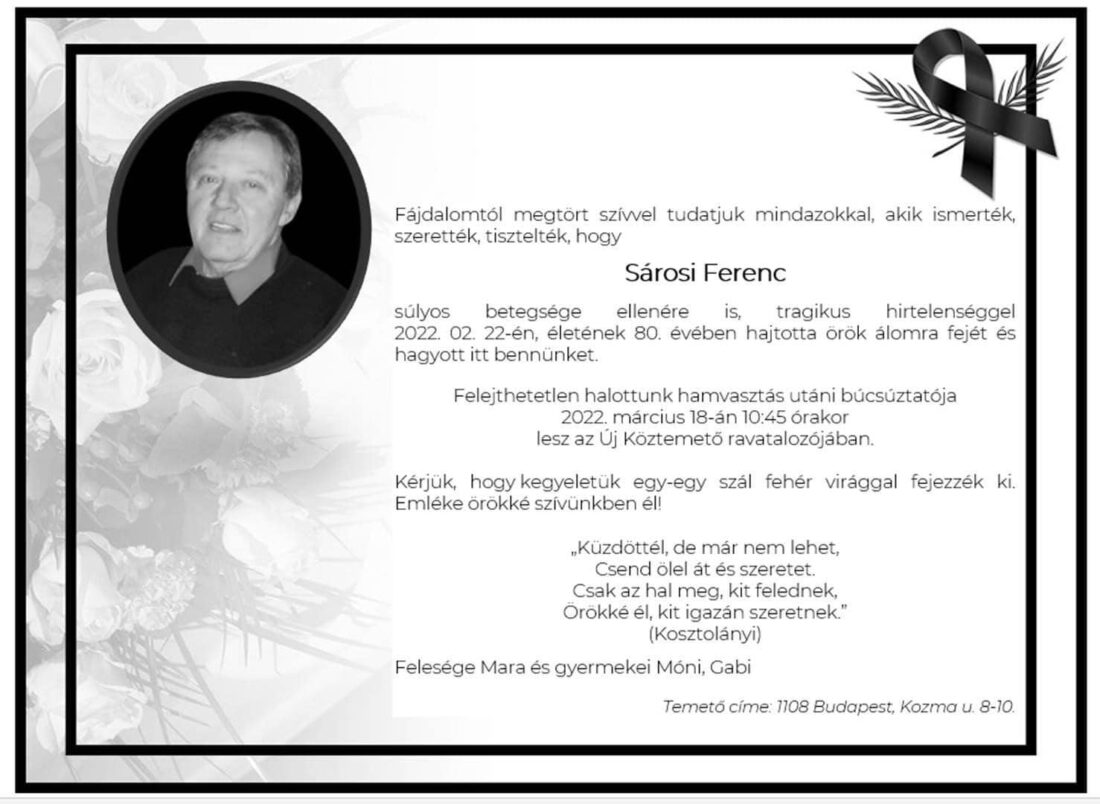 Fájdalomtól megtört szívvel tudatjuk mindazokkal, akik ismerték, szerették, tisztelték, hogy

Sárosi Ferenc

súlyos betegsége ellenére is, tragikus hirtelenséggel 2022. 02. 22-én, életének 80. évében hajtotta örök álomra fejét és hagyott itt bennünket.

Felejthetetlen halottunk hamvasztás utáni búcsúztatója
2022. március 18-án 10:45 órakor
lesz az Új Köztemető ravatalozójában.

Kérjük, hogy kegyeletük egy-egy szál fehér virággal fejezzék ki. Emléke örökké szívünkben él!

„Küzdöttél, de már nem lehet,
Csend ölel át és szeretet.
Csak az hal meg, kit felednek,
Örökké él, kit igazán szeretnek."
(Kosztolányi)

Felesége Mara és gyermekei Móni, Gabi

Temető címe: 1108 Budapest, Kozma u. 8-10.